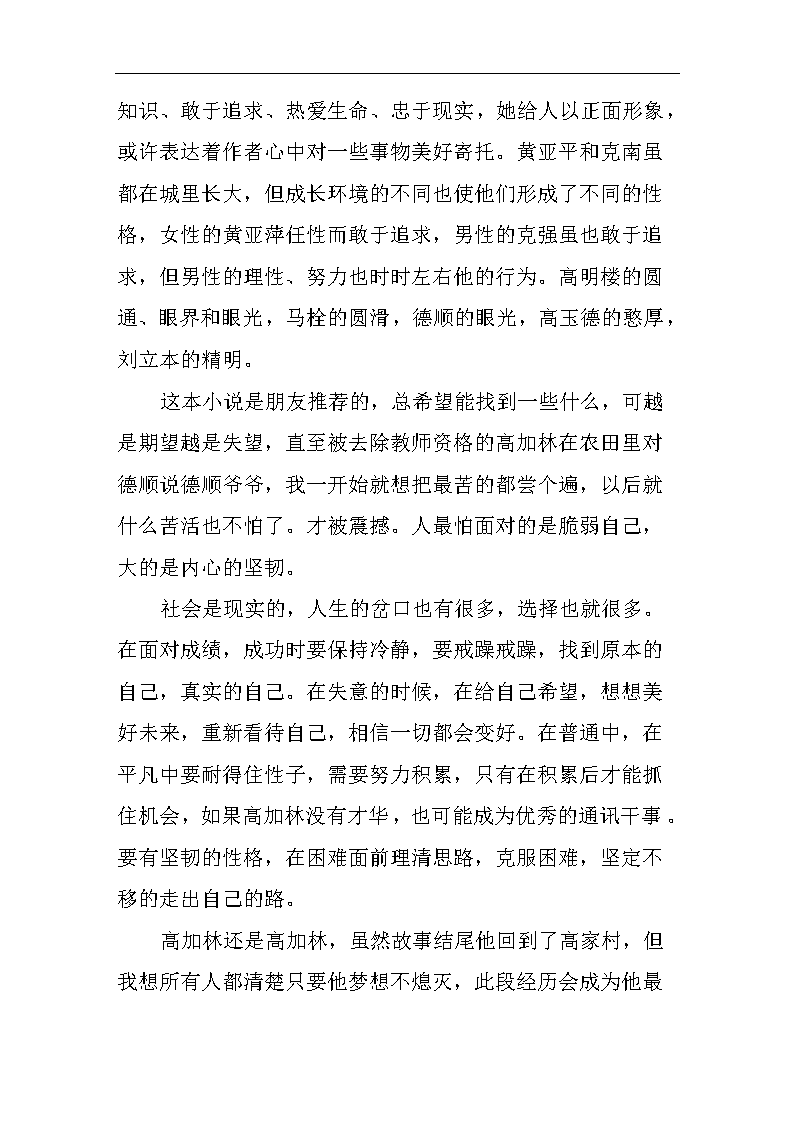 知识、敢于追求、热爱生命、忠于现实，她给人以正面形象，或许表达着作者心中对一些事物美好寄托。黄亚平和克南虽都在城里长大，但成长环境的不同也使他们形成了不同的性格，女性的黄亚萍任性而敢于追求，男性的克强虽也敢于追求，但男性的理性、努力也时时左右他的行为。高明楼的圆通、眼界和眼光，马栓的圆滑，德顺的眼光，高玉德的憨厚，刘立本的精明。

这本小说是朋友推荐的，总希望能找到一些什么，可越是期望越是失望，直至被去除教师资格的高加林在农田里对德顺说德顺爷爷，我一开始就想把最苦的都尝个遍，以后就什么苦活也不怕了。才被震撼。人最怕面对的是脆弱自己，大的是内心的坚韧。

社会是现实的，人生的岔口也有很多，选择也就很多。在面对成绩，成功时要保持冷静，要戒躁戒躁，找到原本的自己，真实的自己。在失意的时候，在给自己希望，想想美好未来，重新看待自己，相信一切都会变好。在普通中，在平凡中要耐得住性子，需要努力积累，只有在积累后才能抓住机会，如果高加林没有才华，也可能成为优秀的通讯干事。要有坚韧的性格，在困难面前理清思路，克服困难，坚定不移的走出自己的路。

高加林还是高加林，虽然故事结尾他回到了高家村，但我想所有人都清楚只要他梦想不熄灭，此段经历会成为他最